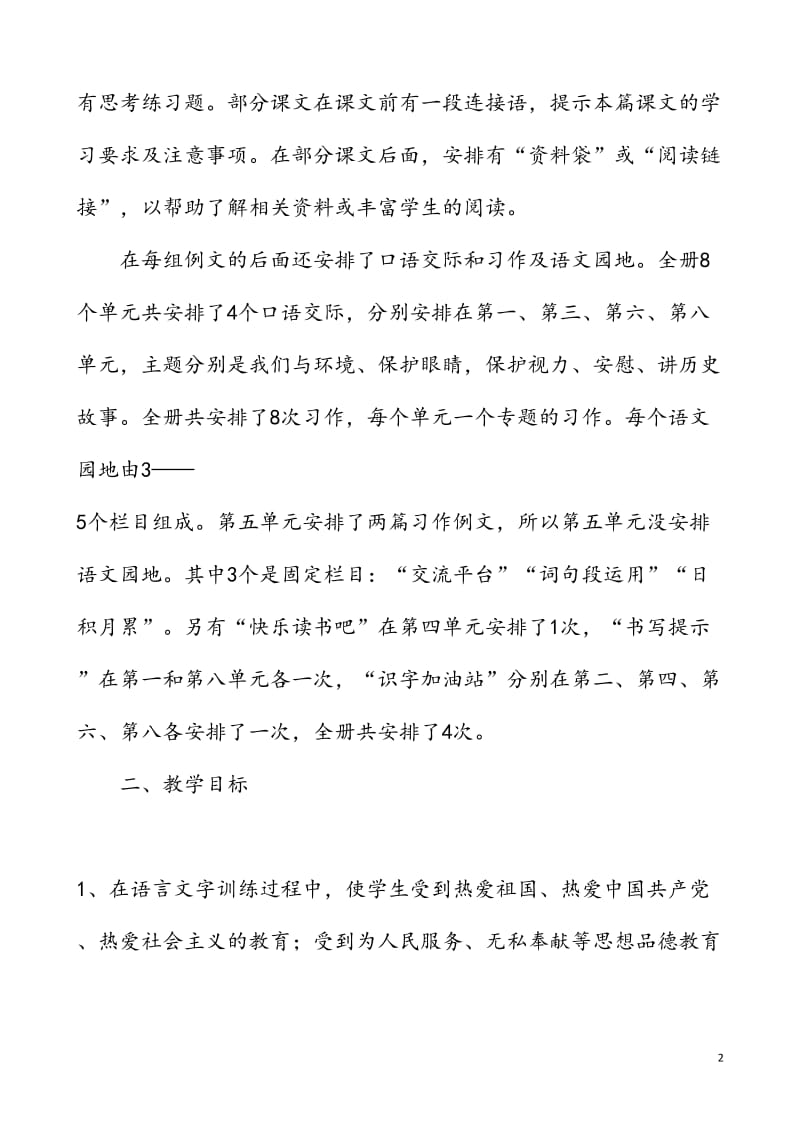 有思考练习题。部分课文在课文前有一段连接语，提示本篇课文的学习要求及注意事项。在部分课文后面，安排有“资料袋”或“阅读链接”，以帮助了解相关资料或丰富学生的阅读。

在每组例文的后面还安排了口语交际和习作及语文园地。全册8个单元共安排了4个口语交际，分别安排在第一、第三、第六、第八单元，主题分别是我们与环境、保护眼睛，保护视力、安慰、讲历史故事。全册共安排了8次习作，每个单元一个专题的习作。每个语文园地由3——

5个栏目组成。第五单元安排了两篇习作例文，所以第五单元没安排语文园地。其中3个是固定栏目：“交流平台”“词句段运用”“日积月累”。另有“快乐读书吧”在第四单元安排了1次，“书写提示”在第一和第八单元各一次，“识字加油站”分别在第二、第四、第六、第八各安排了一次，全册共安排了4次。

二、教学目标

1、在语言文字训练过程中，使学生受到热爱祖国、热爱中国共产党、热爱社会主义的教育；受到为人民服务、无私奉献等思想品德教育

2